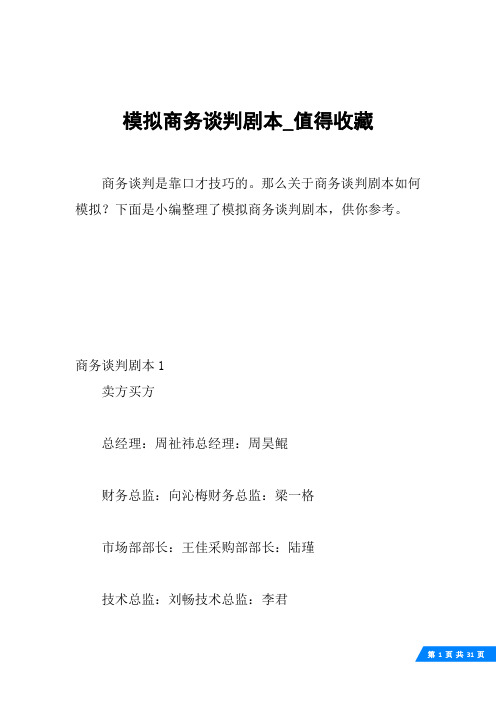 模拟商务谈判剧本_值得收藏

商务谈判是靠口才技巧的。那么关于商务谈判剧本如何模拟？下面是小编整理了模拟商务谈判剧本，供你参考。

商务谈判剧本 1

卖方买方

总经理：周祉祎总经理：周昊鲲

财务总监：向沁梅财务总监：梁一格

市场部部长：王佳采购部部长：陆瑾

技术总监：刘畅技术总监：李君

第 1 页 共 31 页